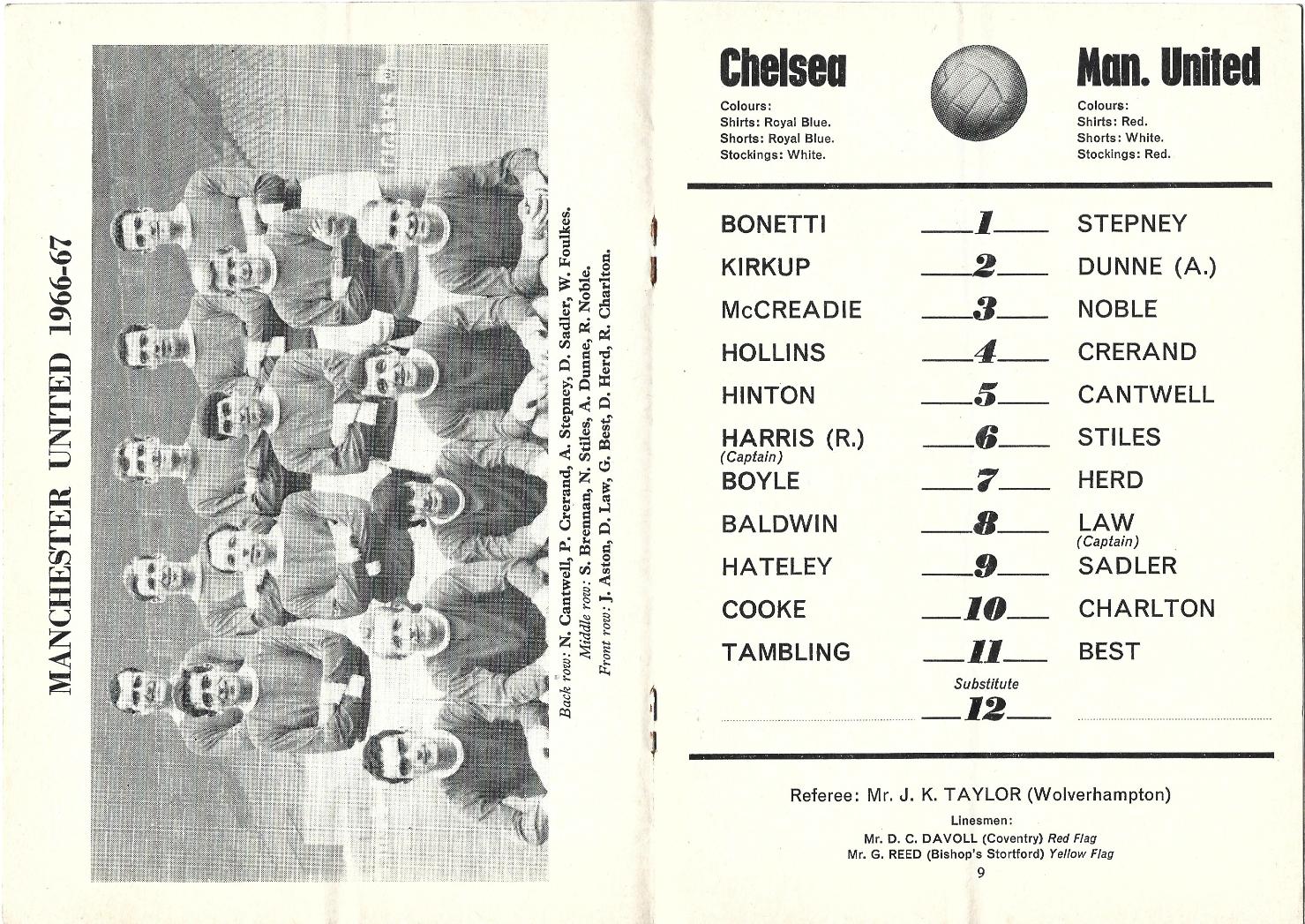 MANCHESTER UNITED 1966-67

Back row: N. Cantwell, P. Crerand, A. Stepney, D. Sadler, W. Foulkes.
Middle row: S. Brennan, N. Stiles, A. Dunne, R. Noble.
Front row: J. Aston, D. Law, G. Best, D. Herd, R. Charlton.

Chelsea

Colours:
Shirts: Royal Blue.
Shorts: Royal Blue.
Stockings: White.

Man. United

Colours:
Shirts: Red.
Shorts: White.
Stockings: Red.

| | | |
|---|---|---|
| BONETTI | 1 | STEPNEY |
| KIRKUP | 2 | DUNNE (A.) |
| McCREADIE | 3 | NOBLE |
| HOLLINS | 4 | CRERAND |
| HINTON | 5 | CANTWELL |
| HARRIS (R.) (Captain) | 6 | STILES |
| BOYLE | 7 | HERD |
| BALDWIN | 8 | LAW (Captain) |
| HATELEY | 9 | SADLER |
| COOKE | 10 | CHARLTON |
| TAMBLING | 11 | BEST |
| | Substitute 12 | |

Referee: Mr. J. K. TAYLOR (Wolverhampton)

Linesmen:
Mr. D. C. DAVOLL (Coventry) Red Flag
Mr. G. REED (Bishop's Stortford) Yellow Flag

9